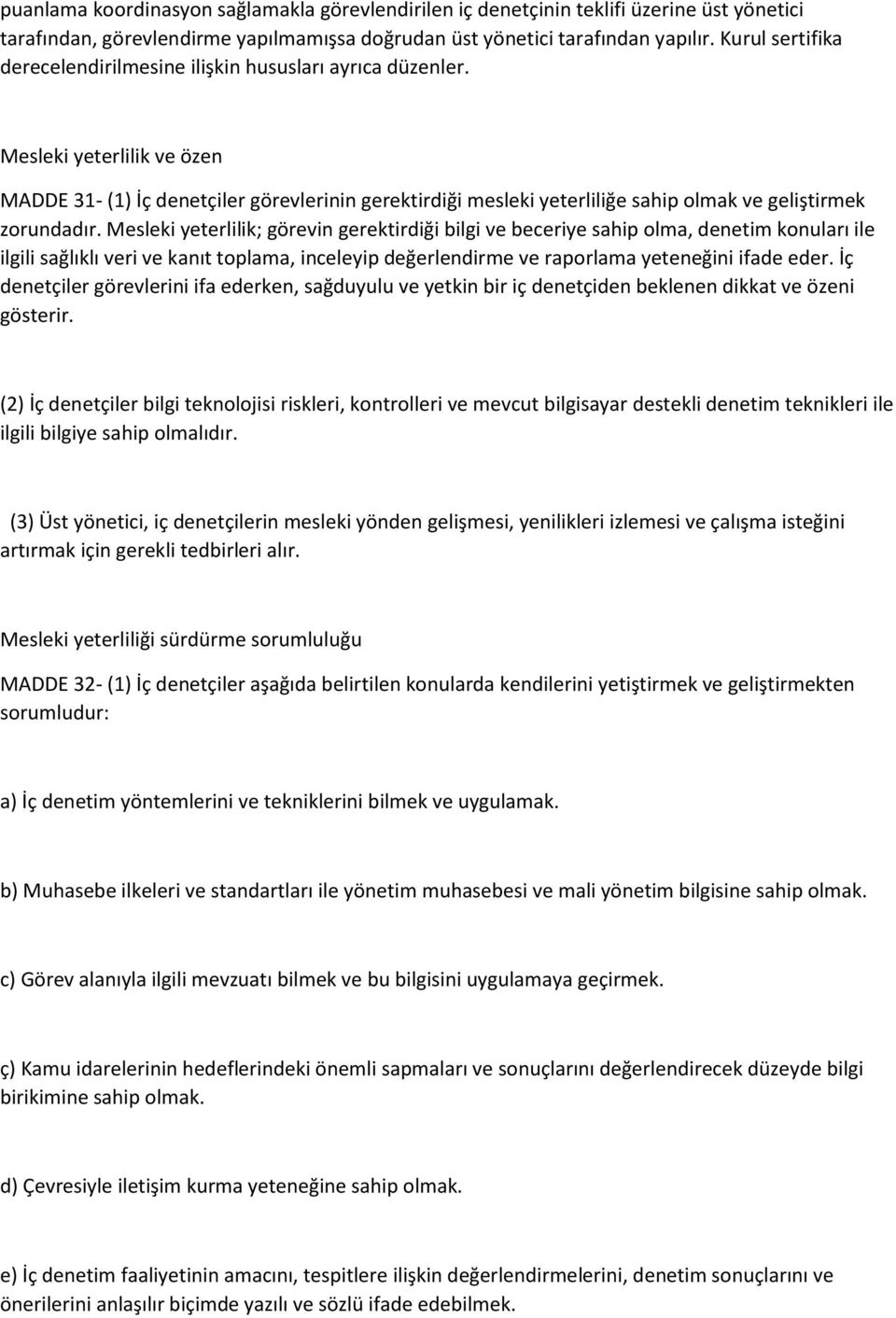 puanlama koordinasyon sağlamakla görevlendirilen iç denetçinin teklifi üzerine üst yönetici tarafından, görevlendirme yapılmamışsa doğrudan üst yönetici tarafından yapılır. Kurul sertifika derecelendirilmesine ilişkin hususları ayrıca düzenler.

Mesleki yeterlilik ve özen

MADDE 31- (1) İç denetçiler görevlerinin gerektirdiği mesleki yeterliliğe sahip olmak ve geliştirmek zorundadır. Mesleki yeterlilik; görevin gerektirdiği bilgi ve beceriye sahip olma, denetim konuları ile ilgili sağlıklı veri ve kanıt toplama, inceleyip değerlendirme ve raporlama yeteneğini ifade eder. İç denetçiler görevlerini ifa ederken, sağduyulu ve yetkin bir iç denetçiden beklenen dikkat ve özeni gösterir.

(2) İç denetçiler bilgi teknolojisi riskleri, kontrolleri ve mevcut bilgisayar destekli denetim teknikleri ile ilgili bilgiye sahip olmalıdır.

(3) Üst yönetici, iç denetçilerin mesleki yönden gelişmesi, yenilikleri izlemesi ve çalışma isteğini artırmak için gerekli tedbirleri alır.

Mesleki yeterliliği sürdürme sorumluluğu

MADDE 32- (1) İç denetçiler aşağıda belirtilen konularda kendilerini yetiştirmek ve geliştirmekten sorumludur:

a) İç denetim yöntemlerini ve tekniklerini bilmek ve uygulamak.

b) Muhasebe ilkeleri ve standartları ile yönetim muhasebesi ve mali yönetim bilgisine sahip olmak.

c) Görev alanıyla ilgili mevzuatı bilmek ve bu bilgisini uygulamaya geçirmek.

ç) Kamu idarelerinin hedeflerindeki önemli sapmaları ve sonuçlarını değerlendirecek düzeyde bilgi birikimine sahip olmak.

d) Çevresiyle iletişim kurma yeteneğine sahip olmak.

e) İç denetim faaliyetinin amacını, tespitlere ilişkin değerlendirmelerini, denetim sonuçlarını ve önerilerini anlaşılır biçimde yazılı ve sözlü ifade edebilmek.